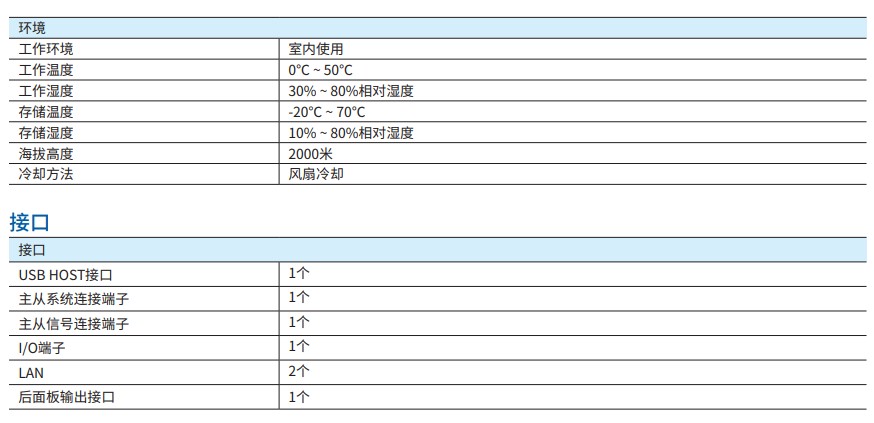 | 环境 | |
|---|---|
| 工作环境 | 室内使用 |
| 工作温度 | 0°C ~ 50°C |
| 工作湿度 | 30% ~ 80%相对湿度 |
| 存储温度 | -20°C ~ 70°C |
| 存储湿度 | 10% ~ 80%相对湿度 |
| 海拔高度 | 2000米 |
| 冷却方法 | 风扇冷却 |

接口

| 接口 | |
|---|---|
| USB HOST接口 | 1个 |
| 主从系统连接端子 | 1个 |
| 主从信号连接端子 | 1个 |
| I/O端子 | 1个 |
| LAN | 2个 |
| 后面板输出接口 | 1个 |